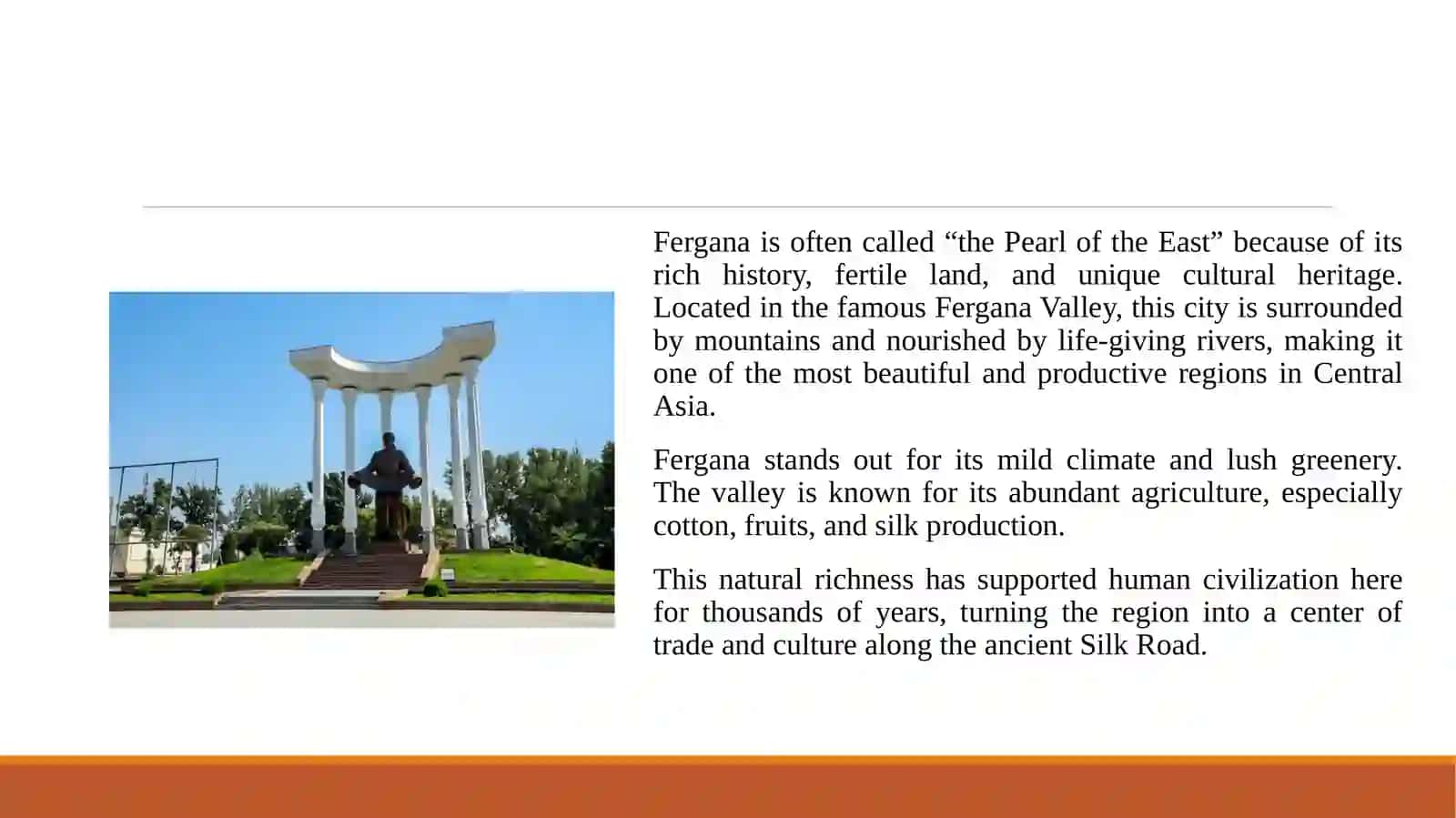 Fergana is often called “the Pearl of the East” because of its rich history, fertile land, and unique cultural heritage. Located in the famous Fergana Valley, this city is surrounded by mountains and nourished by life-giving rivers, making it one of the most beautiful and productive regions in Central Asia.

Fergana stands out for its mild climate and lush greenery. The valley is known for its abundant agriculture, especially cotton, fruits, and silk production.

This natural richness has supported human civilization here for thousands of years, turning the region into a center of trade and culture along the ancient Silk Road.